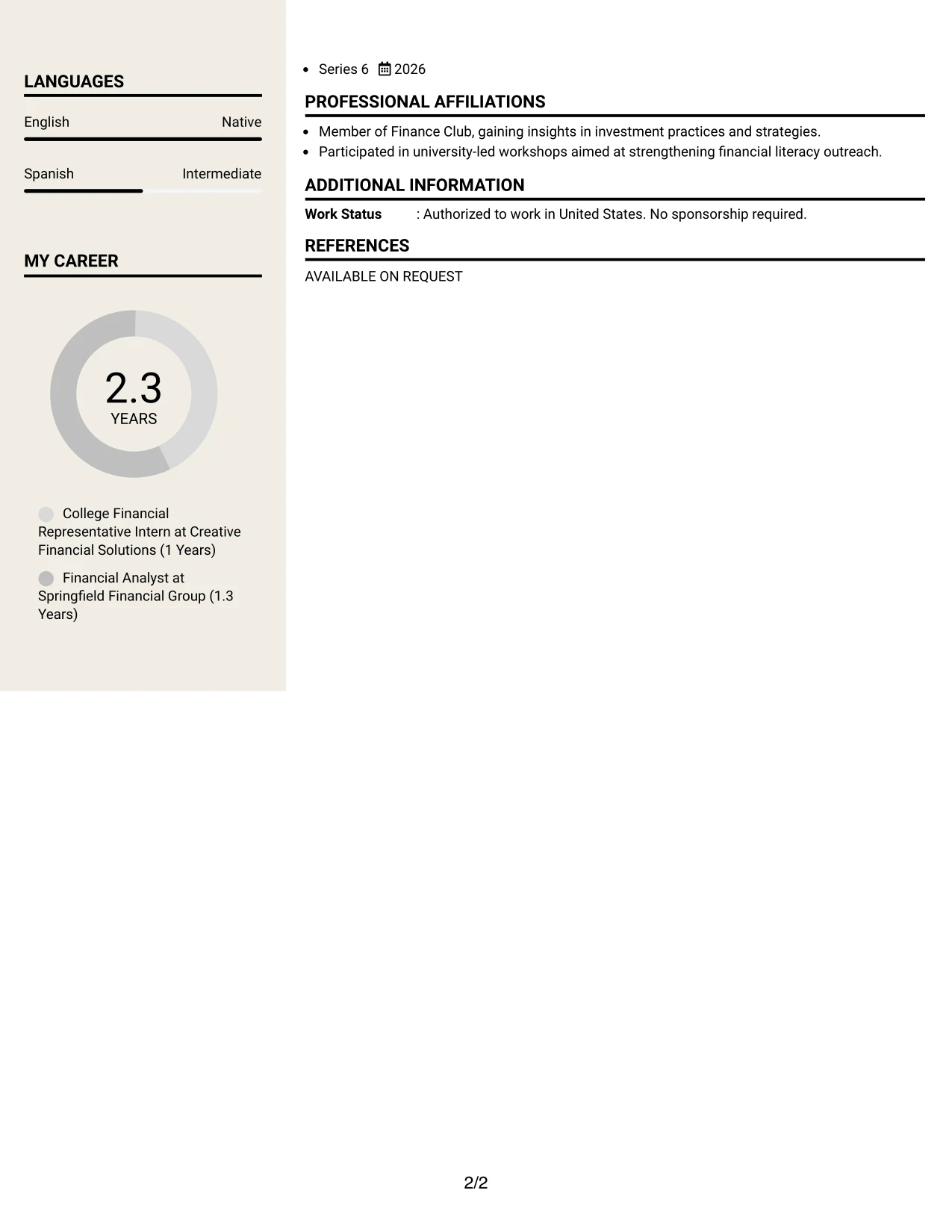 LANGUAGES

English Native

Spanish Intermediate

MY CAREER

2.3
YEARS

College Financial Representative Intern at Creative Financial Solutions (1 Years)

Financial Analyst at Springfield Financial Group (1.3 Years)

• Series 6 2026

PROFESSIONAL AFFILIATIONS

• Member of Finance Club, gaining insights in investment practices and strategies.
• Participated in university-led workshops aimed at strengthening financial literacy outreach.

ADDITIONAL INFORMATION

Work Status : Authorized to work in United States. No sponsorship required.

REFERENCES

AVAILABLE ON REQUEST

2/2